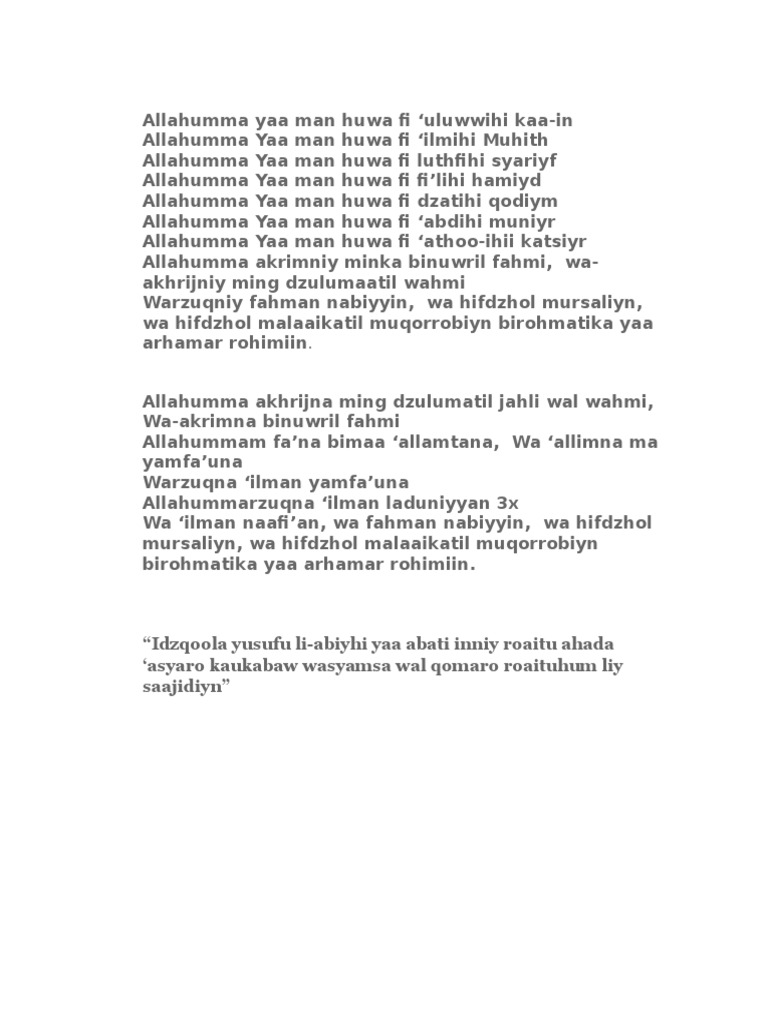 Allahumma yaa man huwa fi ‘uluwwihi kaa-in
Allahumma Yaa man huwa fi ‘ilmihi Muhith
Allahumma Yaa man huwa fi luthfihi syariyf
Allahumma Yaa man huwa fi fi’lihi hamiyd
Allahumma Yaa man huwa fi dzatihi qodiym
Allahumma Yaa man huwa fi ‘abdihi muniyr
Allahumma Yaa man huwa fi ‘athoo-ihii katsiyr
Allahumma akrimniy minka binuwril fahmi, wa-akhrijniy ming dzulumaatil wahmi
Warzuqniy fahman nabiyyin, wa hifdzhol mursaliyn, wa hifdzhol malaaikatil muqorrobiyn birohmatika yaa arhamar rohimiin.

Allahumma akhrijna ming dzulumatil jahli wal wahmi, Wa-akrimna binuwril fahmi
Allahummam fa’na bimaa ‘allamtana, Wa ‘allimna ma yamfa’una
Warzuqna ‘ilman yamfa’una
Allahummarzuqna ‘ilman laduniyyan 3x
Wa ‘ilman naafi’an, wa fahman nabiyyin, wa hifdzhol mursaliyn, wa hifdzhol malaaikatil muqorrobiyn birohmatika yaa arhamar rohimiin.

“Idzqoola yusufu li-abiyhi yaa abati inniy roaitu ahada ‘asyaro kaukabaw wasyamsa wal qomaro roaituhum liy saajidiyn”